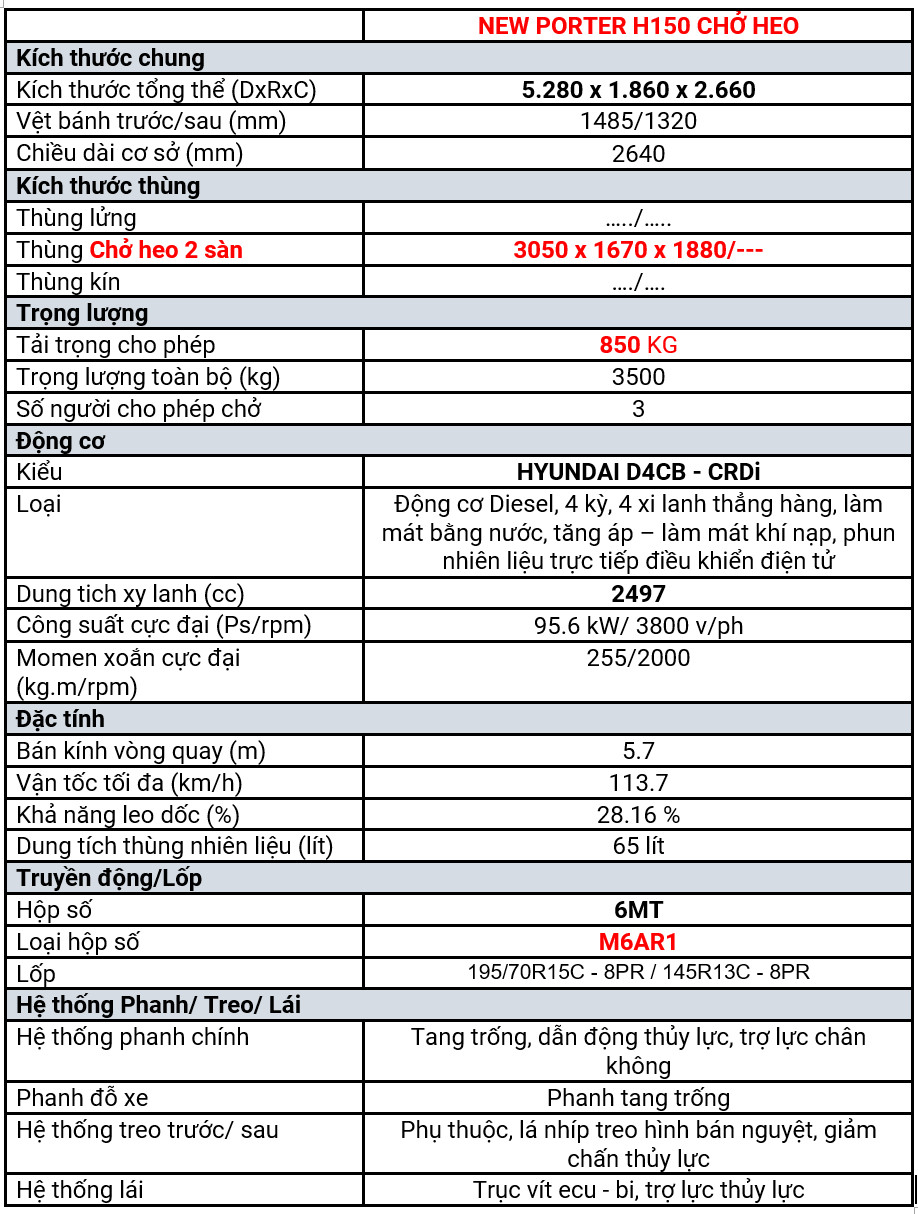 |  | NEW PORTER H150 CHỞ HEO |
|---|---|
| Kích thước chung |  |
| Kích thước tổng thể (DxRxC) | 5.280 x 1.860 x 2.660 |
| Vệt bánh trước/sau (mm) | 1485/1320 |
| Chiều dài cơ sở (mm) | 2640 |
| Kích thước thùng |  |
| Thùng lửng | ...../..... |
| Thùng Chở heo 2 sàn | 3050 x 1670 x 1880/--- |
| Thùng kín | ..../.... |
| Trọng lượng |  |
| Tải trọng cho phép | 850 KG |
| Trọng lượng toàn bộ (kg) | 3500 |
| Số người cho phép chở | 3 |
| Động cơ |  |
| Kiểu | HYUNDAI D4CB - CRDi |
| Loại | Động cơ Diesel, 4 kỳ, 4 xi lanh thẳng hàng, làm mát bằng nước, tăng áp – làm mát khí nạp, phun nhiên liệu trực tiếp điều khiển điện tử |
| Dung tich xy lanh (cc) | 2497 |
| Công suất cực đại (Ps/rpm) | 95.6 kW/ 3800 v/ph |
| Momen xoắn cực đại (kg.m/rpm) | 255/2000 |
| Đặc tính |  |
| Bán kính vòng quay (m) | 5.7 |
| Vận tốc tối đa (km/h) | 113.7 |
| Khả năng leo dốc (%) | 28.16 % |
| Dung tích thùng nhiên liệu (lít) | 65 lít |
| Truyền động/Lốp |  |
| Hộp số | 6MT |
| Loại hộp số | M6AR1 |
| Lốp | 195/70R15C - 8PR / 145R13C - 8PR |
| Hệ thống Phanh/ Treo/ Lái |  |
| Hệ thống phanh chính | Tang trống, dẫn động thủy lực, trợ lực chân không |
| Phanh đỗ xe | Phanh tang trống |
| Hệ thống treo trước/ sau | Phụ thuộc, lá nhíp treo hình bán nguyệt, giảm chấn thủy lực |
| Hệ thống lái | Trục vít ecu - bi, trợ lực thủy lực |